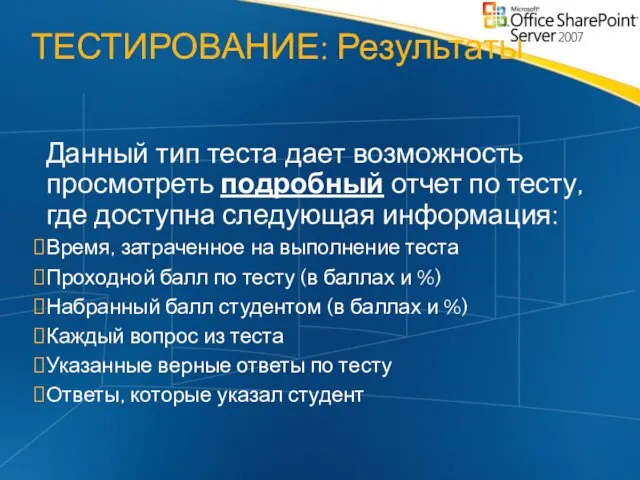 Microsoft Office SharePoint Server 2007

ТЕСТИРОВАНИЕ: Результаты

Данный тип теста дает возможность просмотреть подробный отчет по тесту, где доступна следующая информация:

Время, затраченное на выполнение теста
Проходной балл по тесту (в баллах и %)
Набранный балл студентом (в баллах и %)
Каждый вопрос из теста
Указанные верные ответы по тесту
Ответы, которые указал студент